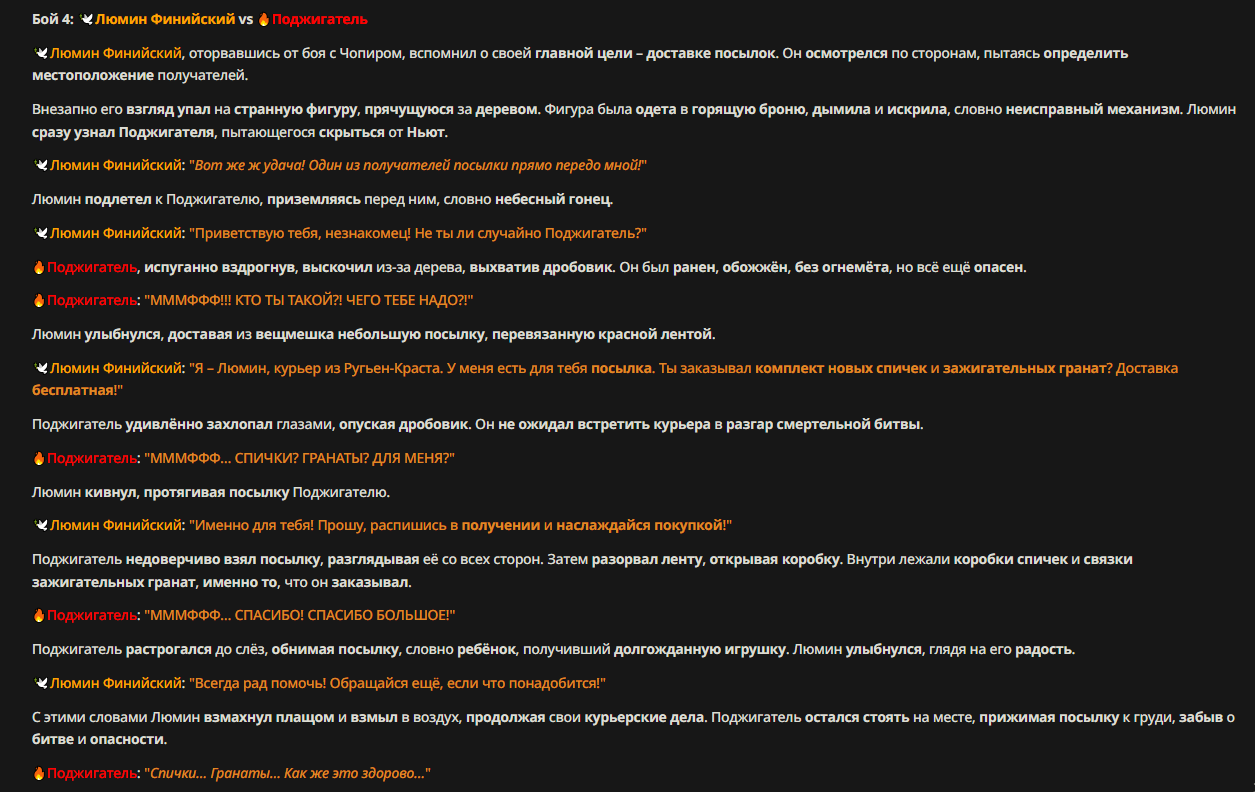 Бой 4: 🕊Люмин Финийский vs 🔥Поджигатель

🕊Люмин Финийский, оторвавшись от боя с Чопиром, вспомнил о своей главной цели – доставке посылок. Он осмотрелся по сторонам, пытаясь определить местоположение получателей.

Внезапно его взгляд упал на странную фигуру, прячущуюся за деревом. Фигура была одета в горящую броню, дымила и искрила, словно неисправный механизм. Люмин сразу узнал Поджигателя, пытающегося скрыться от Ньют.

🕊Люмин Финийский: "Вот же ж удача! Один из получателей посылки прямо передо мной!"

Люмин подлетел к Поджигателю, приземляясь перед ним, словно небесный гонец.

🕊Люмин Финийский: "Приветствую тебя, незнакомец! Не ты ли случайно Поджигатель?"

🔥Поджигатель, испуганно вздрогнув, выскочил из-за дерева, выхватив дробовик. Он был ранен, обожжён, без огнемёта, но всё ещё опасен.

🔥Поджигатель: "МММФФФ!!! КТО ТЫ ТАКОЙ?! ЧЕГО ТЕБЕ НАДО?!"

Люмин улыбнулся, доставая из вещмешка небольшую посылку, перевязанную красной лентой.

🕊Люмин Финийский: "Я – Люмин, курьер из Ругьен-Краста. У меня есть для тебя посылка. Ты заказывал комплект новых спичек и зажигательных гранат? Доставка бесплатная!"

Поджигатель удивлённо захлопал глазами, опуская дробовик. Он не ожидал встретить курьера в разгар смертельной битвы.

🔥Поджигатель: "МММФФФ... СПИЧКИ? ГРАНАТЫ? ДЛЯ МЕНЯ?"

Люмин кивнул, протягивая посылку Поджигателю.

🕊Люмин Финийский: "Именно для тебя! Прошу, распишись в получении и наслаждайся покупкой!"

Поджигатель недоверчиво взял посылку, разглядывая её со всех сторон. Затем разорвал ленту, открывая коробку. Внутри лежали коробки спичек и связки зажигательных гранат, именно то, что он заказывал.

🔥Поджигатель: "МММФФФ... СПАСИБО! СПАСИБО БОЛЬШОЕ!"

Поджигатель растрогался до слёз, обнимая посылку, словно ребёнок, получивший долгожданную игрушку. Люмин улыбнулся, глядя на его радость.

🕊Люмин Финийский: "Всегда рад помочь! Обращайся ещё, если что понадобится!"

С этими словами Люмин взмахнул плащом и взмыл в воздух, продолжая свои курьерские дела. Поджигатель остался стоять на месте, прижимая посылку к груди, забыв о битве и опасности.

🔥Поджигатель: "Спички... Гранаты... Как же это здорово..."